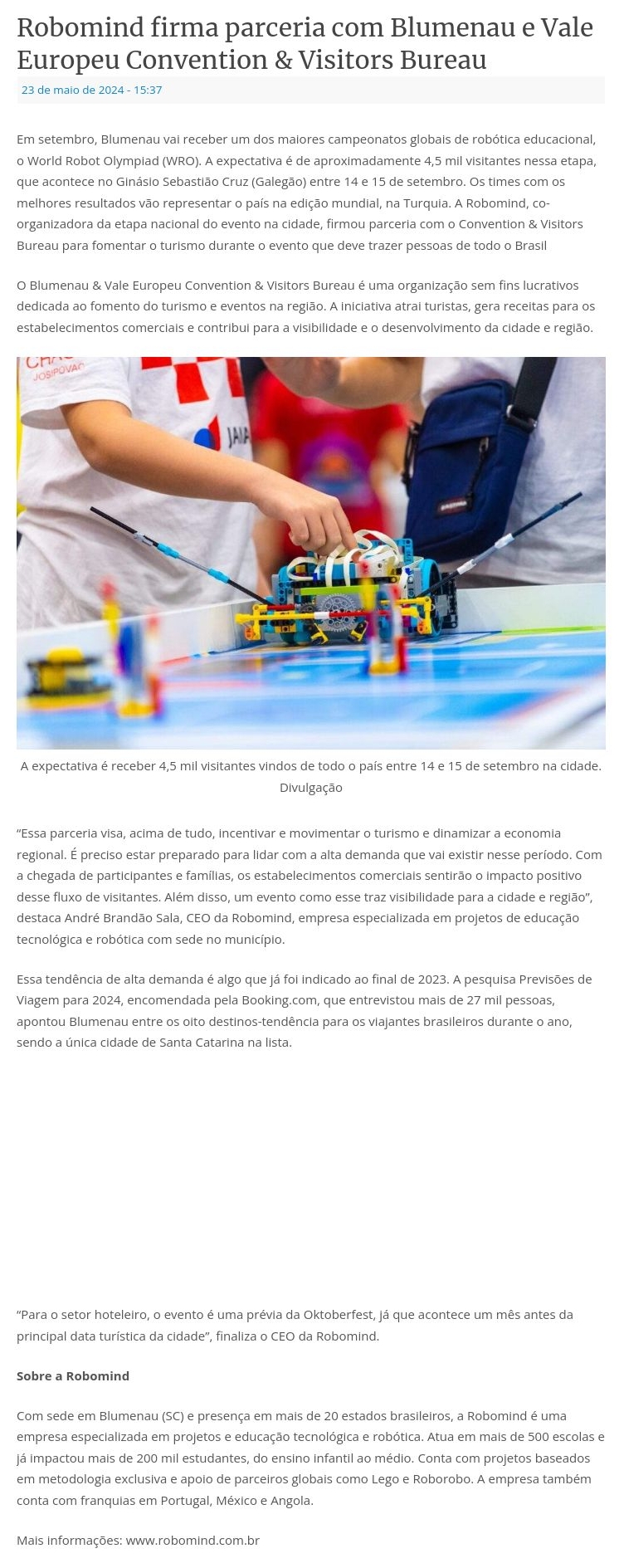 Robomind firma parceria com Blumenau e Vale Europeu Convention & Visitors Bureau

23 de maio de 2024 - 15:37

Em setembro, Blumenau vai receber um dos maiores campeonatos globais de robótica educacional, o World Robot Olympiad (WRO). A expectativa é de aproximadamente 4,5 mil visitantes nessa etapa, que acontece no Ginásio Sebastião Cruz (Galegão) entre 14 e 15 de setembro. Os times com os melhores resultados vão representar o país na edição mundial, na Turquia. A Robomind, co-organizadora da etapa nacional do evento na cidade, firmou parceria com o Convention & Visitors Bureau para fomentar o turismo durante o evento que deve trazer pessoas de todo o Brasil

O Blumenau & Vale Europeu Convention & Visitors Bureau é uma organização sem fins lucrativos dedicada ao fomento do turismo e eventos na região. A iniciativa atrai turistas, gera receitas para os estabelecimentos comerciais e contribui para a visibilidade e o desenvolvimento da cidade e região.

A expectativa é receber 4,5 mil visitantes vindos de todo o país entre 14 e 15 de setembro na cidade. Divulgação

"Essa parceria visa, acima de tudo, incentivar e movimentar o turismo e dinamizar a economia regional. É preciso estar preparado para lidar com a alta demanda que vai existir nesse período. Com a chegada de participantes e famílias, os estabelecimentos comerciais sentirão o impacto positivo desse fluxo de visitantes. Além disso, um evento como esse traz visibilidade para a cidade e região", destaca André Brandão Sala, CEO da Robomind, empresa especializada em projetos de educação tecnológica e robótica com sede no município.

Essa tendência de alta demanda é algo que já foi indicado ao final de 2023. A pesquisa Previsões de Viagem para 2024, encomendada pela Booking.com, que entrevistou mais de 27 mil pessoas, apontou Blumenau entre os oito destinos-tendência para os viajantes brasileiros durante o ano, sendo a única cidade de Santa Catarina na lista.

"Para o setor hoteleiro, o evento é uma prévia da Oktoberfest, já que acontece um mês antes da principal data turística da cidade", finaliza o CEO da Robomind.

Sobre a Robomind

Com sede em Blumenau (SC) e presença em mais de 20 estados brasileiros, a Robomind é uma empresa especializada em projetos e educação tecnológica e robótica. Atua em mais de 500 escolas e já impactou mais de 200 mil estudantes, do ensino infantil ao médio. Conta com projetos baseados em metodologia exclusiva e apoio de parceiros globais como Lego e Roborobo. A empresa também conta com franquias em Portugal, México e Angola.

Mais informações: www.robomind.com.br